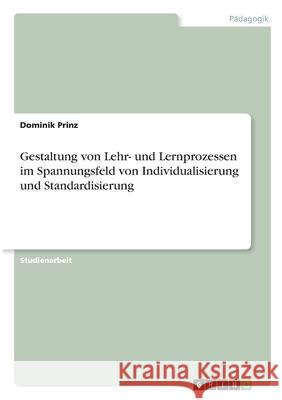 Pädagogik

Dominik Prinz

Gestaltung von Lehr- und Lernprozessen im Spannungsfeld von Individualisierung und Standardisierung

Studienarbeit

Kraina Książek